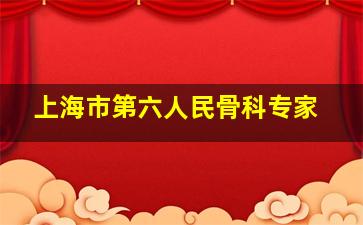 上海市第六人民骨科专家